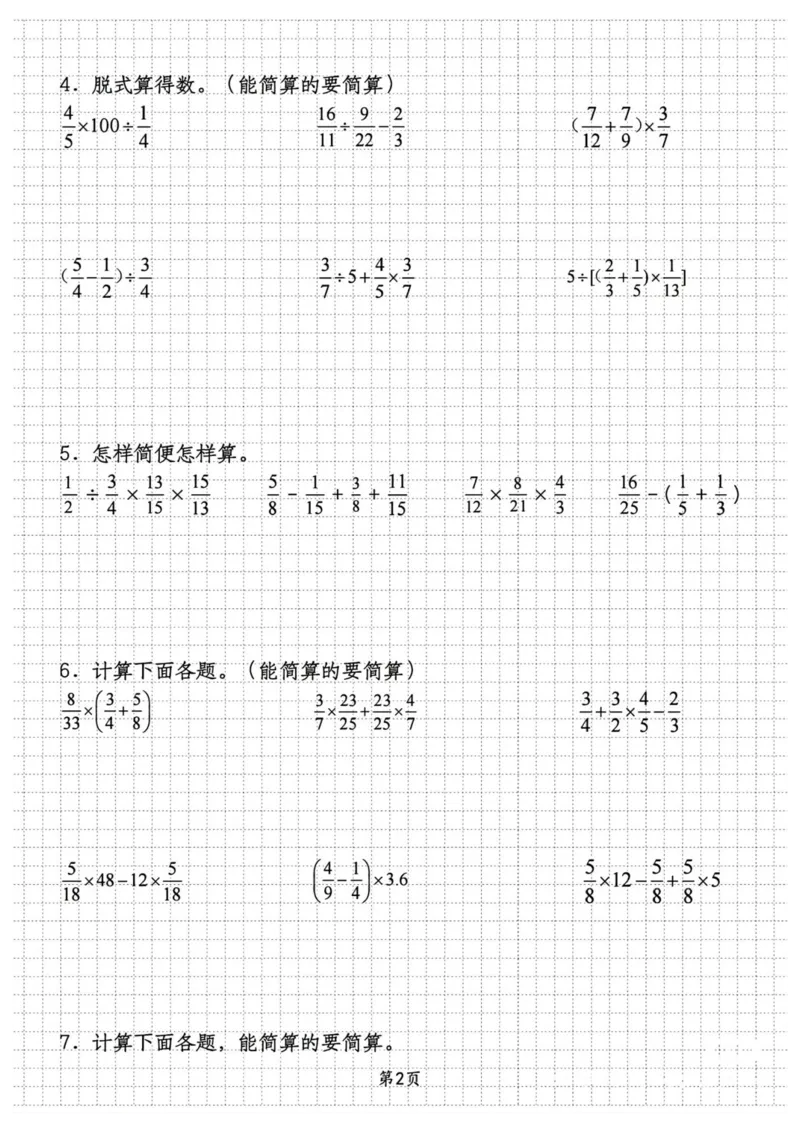 4．脱式算得数。（能简算的要简算）

$\frac{4}{5}\times100\div\frac{1}{4}$

$\frac{16}{11}\div\frac{9}{22}-\frac{2}{3}$

$(\frac{7}{12}+\frac{7}{9})\times\frac{3}{7}$

$(\frac{5}{4}-\frac{1}{2})\div\frac{3}{4}$

$\frac{3}{7}\div5+\frac{4}{5}\times\frac{3}{7}$

$5\div[(\frac{2}{3}+\frac{1}{5})\times\frac{1}{13}]$

5．怎样简便怎样算。

$\frac{1}{2}\div\frac{3}{4}\times\frac{13}{15}\times\frac{15}{13}$

$\frac{5}{8}-\frac{1}{15}+\frac{3}{8}+\frac{11}{15}$

$\frac{7}{12}\times\frac{8}{21}\times\frac{4}{3}$

$\frac{16}{25}-(\frac{1}{5}+\frac{1}{3})$

6．计算下面各题。（能简算的要简算）

$\frac{8}{33}\times\left(\frac{3}{4}+\frac{5}{8}\right)$

$\frac{3}{7}\times\frac{23}{25}+\frac{23}{25}\times\frac{4}{7}$

$\frac{3}{4}+\frac{3}{2}\times\frac{4}{5}-\frac{2}{3}$

$\frac{5}{18}\times48-12\times\frac{5}{18}$

$\left(\frac{4}{9}-\frac{1}{4}\right)\times3.6$

$\frac{5}{8}\times12-\frac{5}{8}+\frac{5}{8}\times5$

7．计算下面各题，能简算的要简算。

第2页